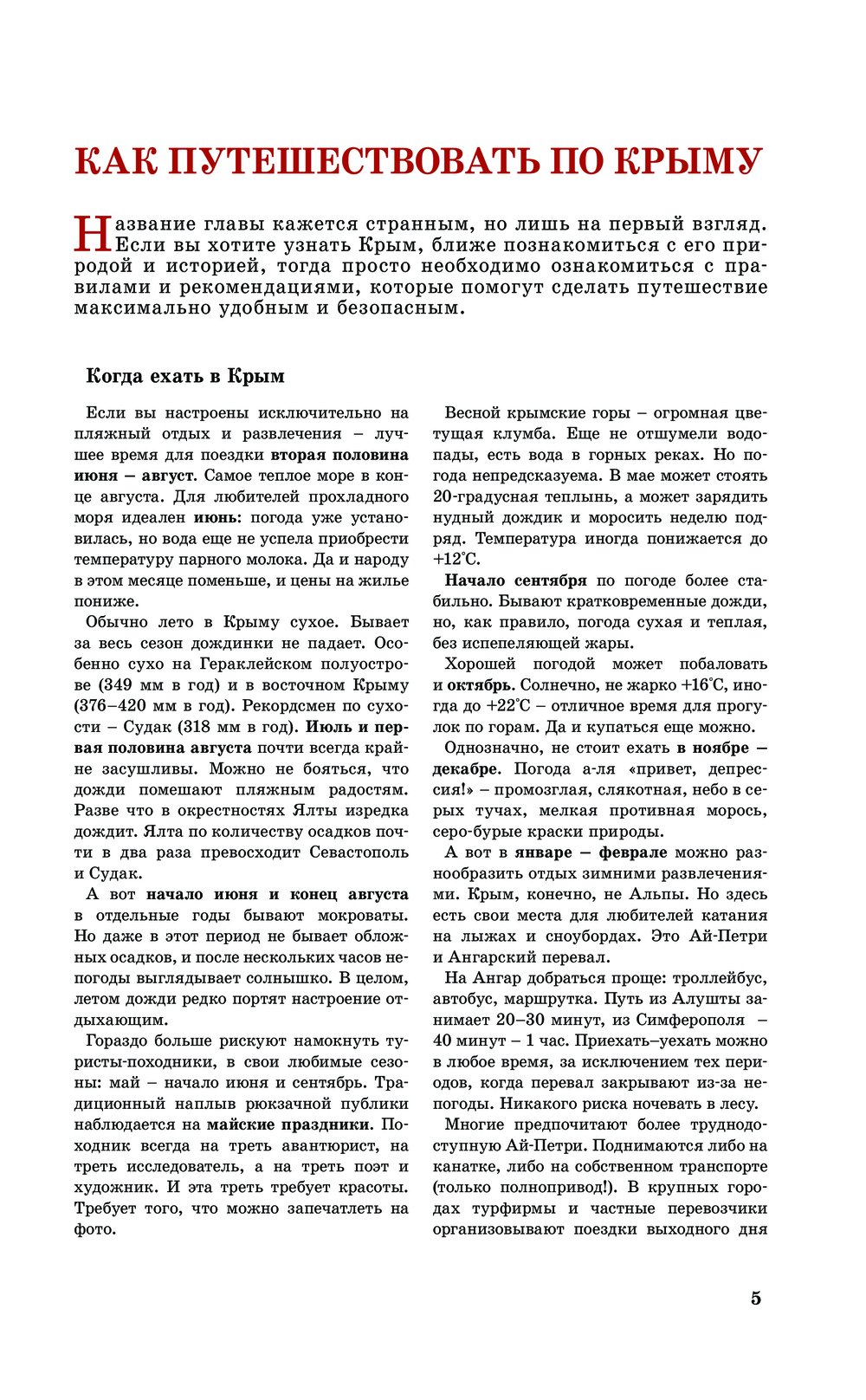 КАК ПУТЕШЕСТВОВАТЬ ПО КРЫМУ

Название главы кажется странным, но лишь на первый взгляд. Если вы хотите узнать Крым, ближе познакомиться с его природой и историей, тогда просто необходимо ознакомиться с правилами и рекомендациями, которые помогут сделать путешествие максимально удобным и безопасным.

Когда ехать в Крым

Если вы настроены исключительно на пляжный отдых и развлечения – лучшее время для поездки вторая половина июня – август. Самое теплое море в конце августа. Для любителей прохладного моря идеален июнь: погода уже установилась, но вода еще не успела приобрести температуру парного молока. Да и народу в этом месяце поменьше, и цены на жилье пониже.

Обычно лето в Крыму сухое. Бывает за весь сезон дождинки не падает. Особенно сухо на Гераклейском полуострове (349 мм в год) и в восточном Крыму (376–420 мм в год). Рекордсмен по сухости – Судак (318 мм в год). Июль и первая половина августа почти всегда крайне засушливы. Можно не бояться, что дожди помешают пляжным радостям. Разве что в окрестностях Ялты изредка дождит. Ялта по количеству осадков почти в два раза превосходит Севастополь и Судак.

А вот начало июня и конец августа в отдельные годы бывают мокроваты. Но даже в этот период не бывает обложных осадков, и после нескольких часов непогоды выглядывает солнышко. В целом, летом дожди редко портят настроение отдыхающим.

Гораздо больше рискуют намокнуть туристы-походники, в свои любимые сезоны: май – начало июня и сентябрь. Традиционный наплыв рюкзачной публики наблюдается на майские праздники. Походник всегда на треть авантюрист, на треть исследователь, а на треть поэт и художник. И эта треть требует красоты. Требует того, что можно запечатлеть на фото.

Весной крымские горы – огромная цветущая клумба. Еще не отшумели водопады, есть вода в горных реках. Но погода непредсказуема. В мае может стоять 20-градусная теплынь, а может зарядить нудный дождик и моросить неделю подряд. Температура иногда понижается до +12°С.

Начало сентября по погоде более стабильно. Бывают кратковременные дожди, но, как правило, погода сухая и теплая, без испепеляющей жары.

Хорошей погодой может побаловать и октябрь. Солнечно, не жарко +16°С, иногда до +22°С – отличное время для прогулок по горам. Да и купаться еще можно.

Однозначно, не стоит ехать в ноябре – декабре. Погода а-ля «привет, депрессия!» – промозглая, слякотная, небо в серых тучах, мелкая противная морось, серо-бурые краски природы.

А вот в январе – феврале можно разнообразить отдых зимними развлечениями. Крым, конечно, не Альпы. Но здесь есть свои места для любителей катания на лыжах и сноубордах. Это Ай-Петри и Ангарский перевал.

На Ангар добраться проще: троллейбус, автобус, маршрутка. Путь из Алушты занимает 20–30 минут, из Симферополя – 40 минут – 1 час. Приехать–уехать можно в любое время, за исключением тех периодов, когда перевал закрывают из-за непогоды. Никакого риска ночевать в лесу.

Многие предпочитают более труднодоступную Ай-Петри. Поднимаются либо на канатке, либо на собственном транспорте (только полнопривод!). В крупных городах турфирмы и частные перевозчики организовывают поездки выходного дня

5